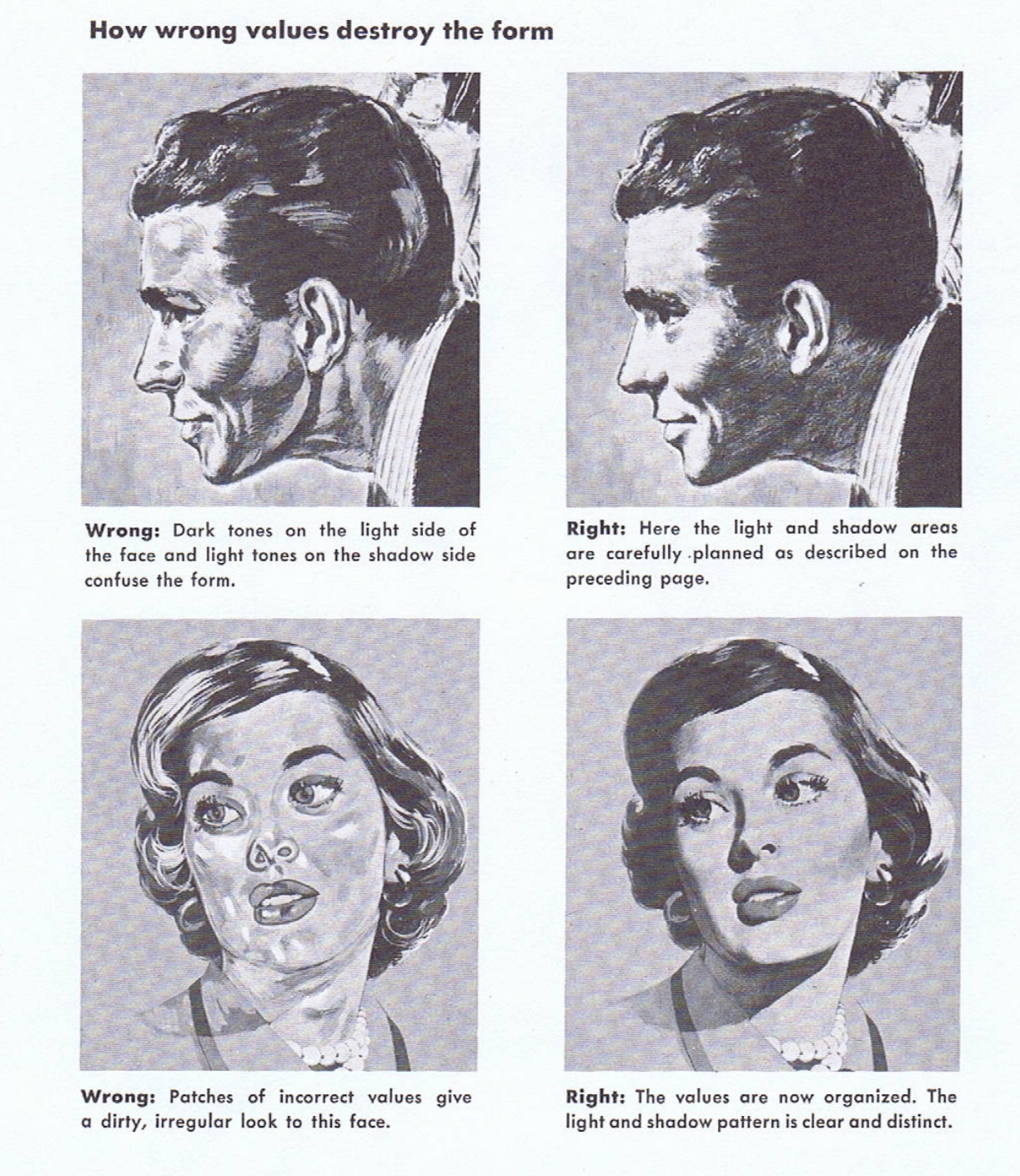 How wrong values destroy the form

Wrong: Dark tones on the light side of the face and light tones on the shadow side confuse the form.

Right: Here the light and shadow areas are carefully planned as described on the preceding page.

Wrong: Patches of incorrect values give a dirty, irregular look to this face.

Right: The values are now organized. The light and shadow pattern is clear and distinct.